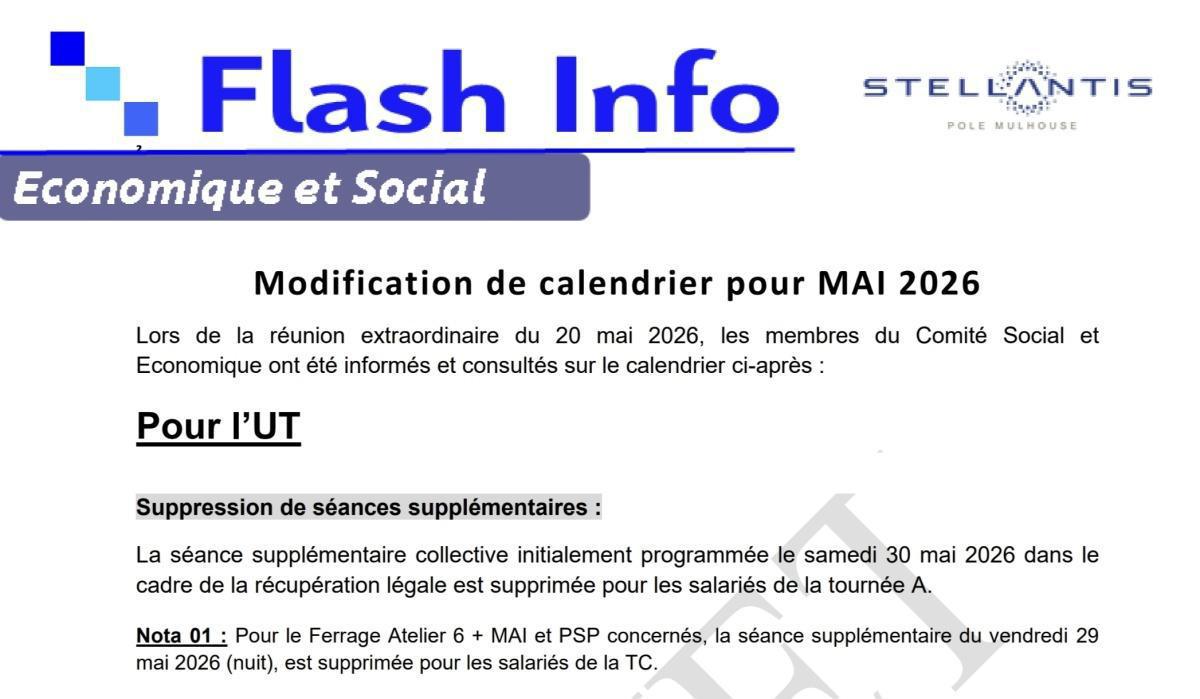 Flash Info

STELLANTIS
POLE MULHOUSE

Economique et Social

Modification de calendrier pour MAI 2026

Lors de la réunion extraordinaire du 20 mai 2026, les membres du Comité Social et Economique ont été informés et consultés sur le calendrier ci-après :

Pour l'UT

Suppression de séances supplémentaires :

La séance supplémentaire collective initialement programmée le samedi 30 mai 2026 dans le cadre de la récupération légale est supprimée pour les salariés de la tournée A.

Nota 01 : Pour le Ferrage Atelier 6 + MAI et PSP concernés, la séance supplémentaire du vendredi 29 mai 2026 (nuit), est supprimée pour les salariés de la TC.